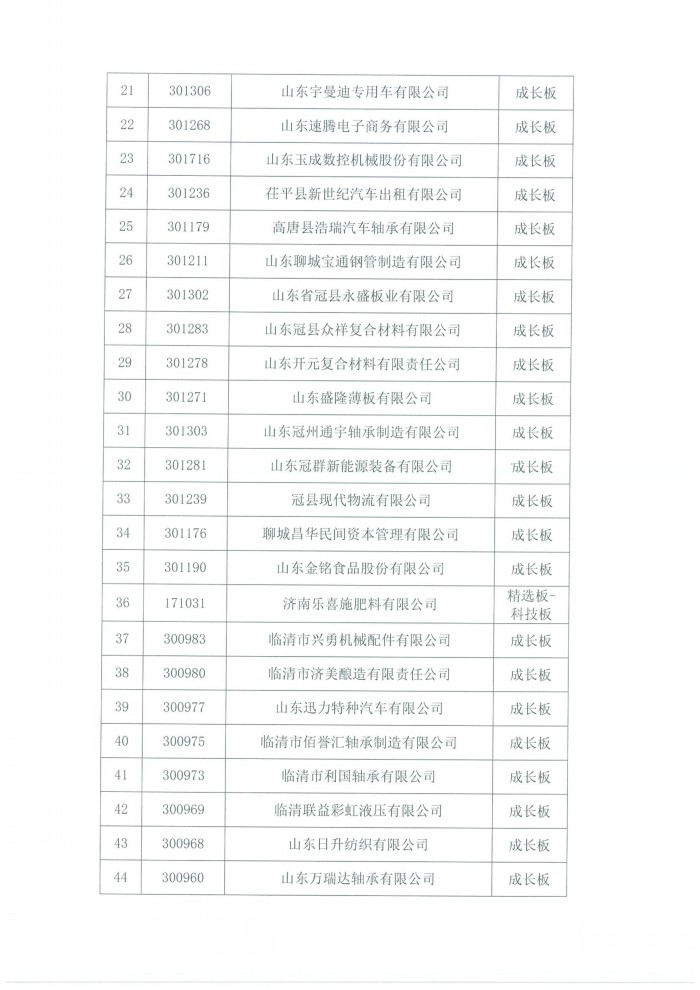 | 21 | 301306 | 山东宇曼迪专用车有限公司 | 成长板 |
|---|---|---|---|
| 22 | 301268 | 山东速腾电子商务有限公司 | 成长板 |
| 23 | 301716 | 山东玉成数控机械股份有限公司 | 成长板 |
| 24 | 301236 | 茌平县新世纪汽车出租有限公司 | 成长板 |
| 25 | 301179 | 高唐县浩瑞汽车轴承有限公司 | 成长板 |
| 26 | 301211 | 山东聊城宝通钢管制造有限公司 | 成长板 |
| 27 | 301302 | 山东省冠县永盛板业有限公司 | 成长板 |
| 28 | 301283 | 山东冠县众祥复合材料有限公司 | 成长板 |
| 29 | 301278 | 山东开元复合材料有限责任公司 | 成长板 |
| 30 | 301271 | 山东盛隆薄板有限公司 | 成长板 |
| 31 | 301303 | 山东冠州通宇轴承制造有限公司 | 成长板 |
| 32 | 301281 | 山东冠群新能源装备有限公司 | 成长板 |
| 33 | 301239 | 冠县现代物流有限公司 | 成长板 |
| 34 | 301176 | 聊城昌华民间资本管理有限公司 | 成长板 |
| 35 | 301190 | 山东金铭食品股份有限公司 | 成长板 |
| 36 | 171031 | 济南乐喜施肥料有限公司 | 精选板-科技板 |
| 37 | 300983 | 临清市兴勇机械配件有限公司 | 成长板 |
| 38 | 300980 | 临清市济美酿造有限责任公司 | 成长板 |
| 39 | 300977 | 山东迅力特种汽车有限公司 | 成长板 |
| 40 | 300975 | 临清市佰誉汇轴承制造有限公司 | 成长板 |
| 41 | 300973 | 临清市利国轴承有限公司 | 成长板 |
| 42 | 300969 | 临清联益彩虹液压有限公司 | 成长板 |
| 43 | 300968 | 山东日升纺织有限公司 | 成长板 |
| 44 | 300960 | 山东万瑞达轴承有限公司 | 成长板 |